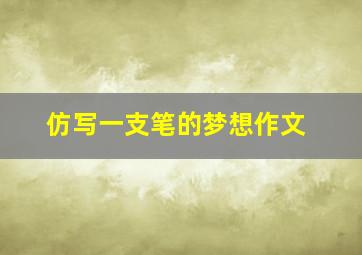 仿写一支笔的梦想作文